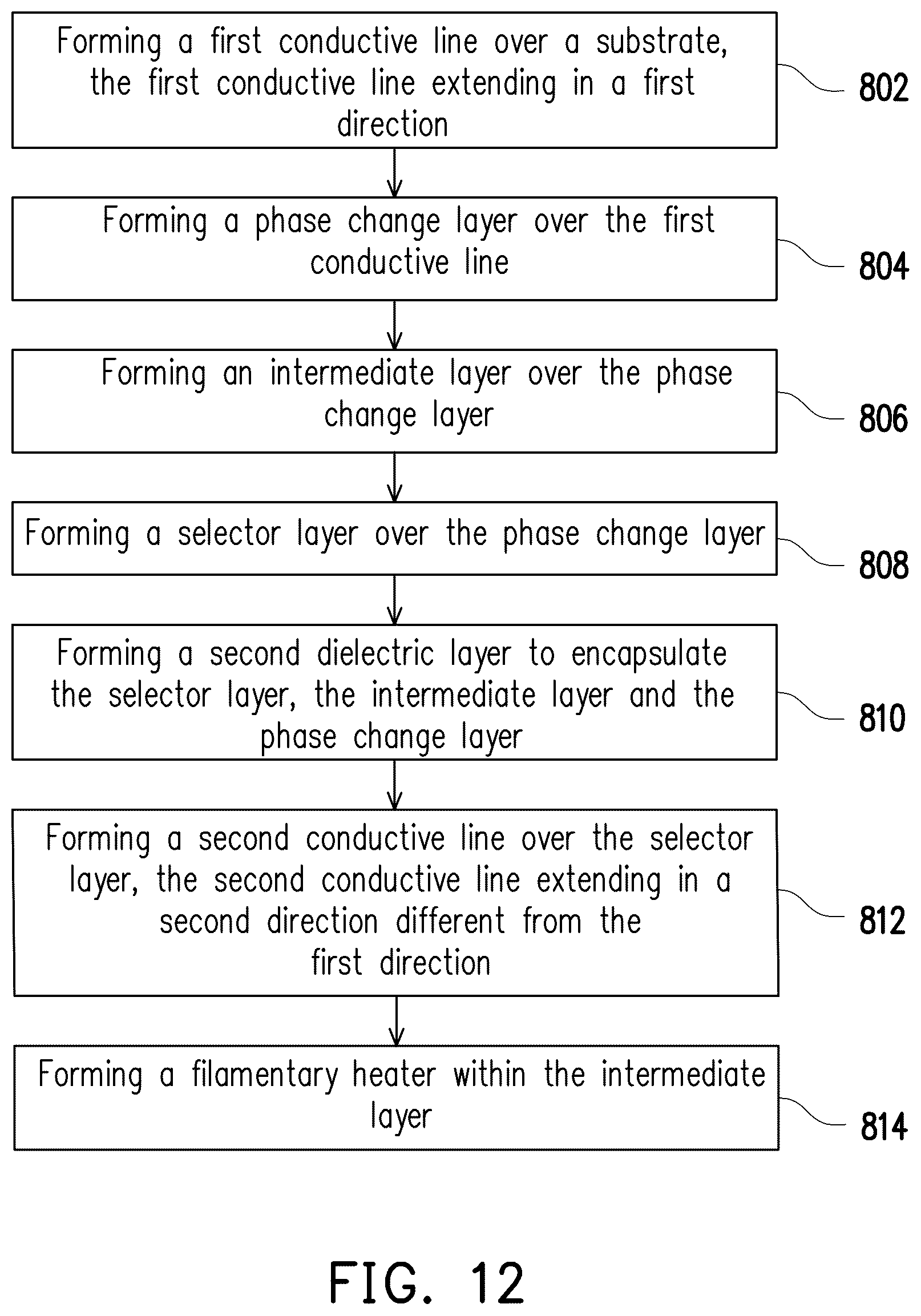 Forming a first conductive line over a substrate, the first conductive line extending in a first direction

802

Forming a phase change layer over the first conductive line

804

Forming an intermediate layer over the phase change layer

806

Forming a selector layer over the phase change layer

808

Forming a second dielectric layer to encapsulate the selector layer, the intermediate layer and the phase change layer

810

Forming a second conductive line over the selector layer, the second conductive line extending in a second direction different from the first direction

812

Forming a filamentary heater within the intermediate layer

814

FIG. 12